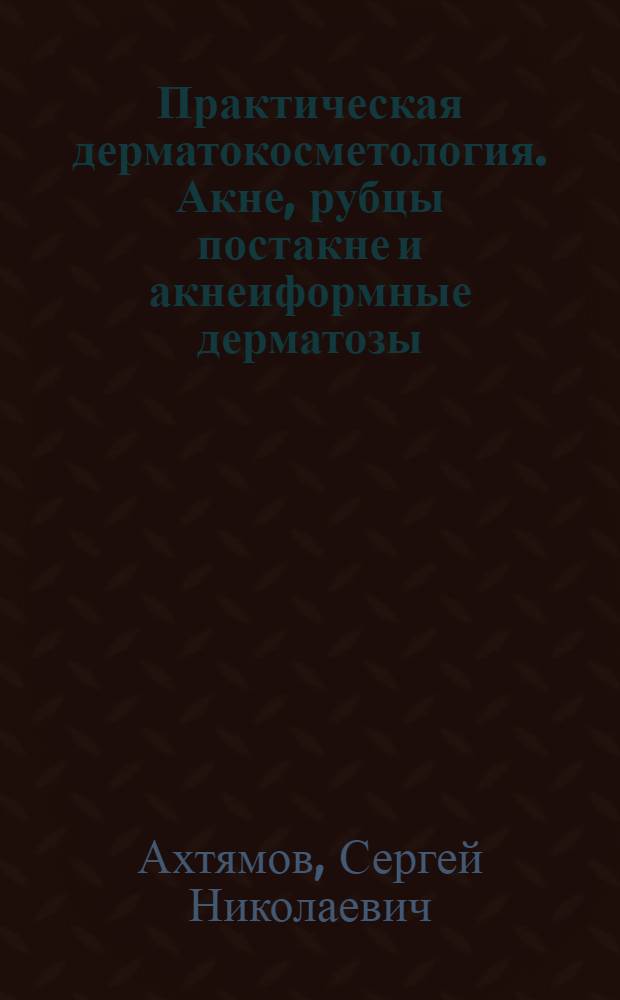 Практическая дерматокосметология. Акне, рубцы постакне и акнеиформные дерматозы

Ахтямов, Сергей Николаевич